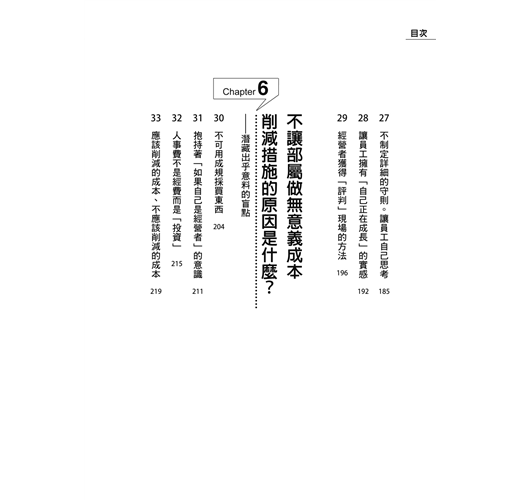 目次

27 不制定詳細的守則。讓員工自己思考 185

28 讓員工擁有「自己正在成長」的實感 192

29 經營者獲得「評判」現場的方法 196

Chapter 6

不讓部屬做無意義成本削減措施的原因是什麼?

——潛藏出乎意料的盲點

30 不可用成規採買東西 204

31 抱持著「如果自己是經營者」的意識 211

32 人事費不是經費而是「投資」 215

33 應該削減的成本、不應該削減的成本 219